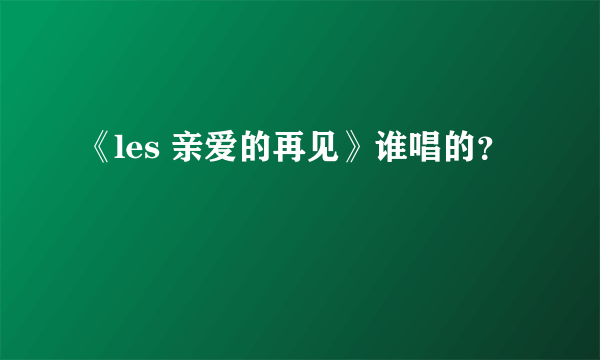 《les 亲爱的再见》谁唱的?